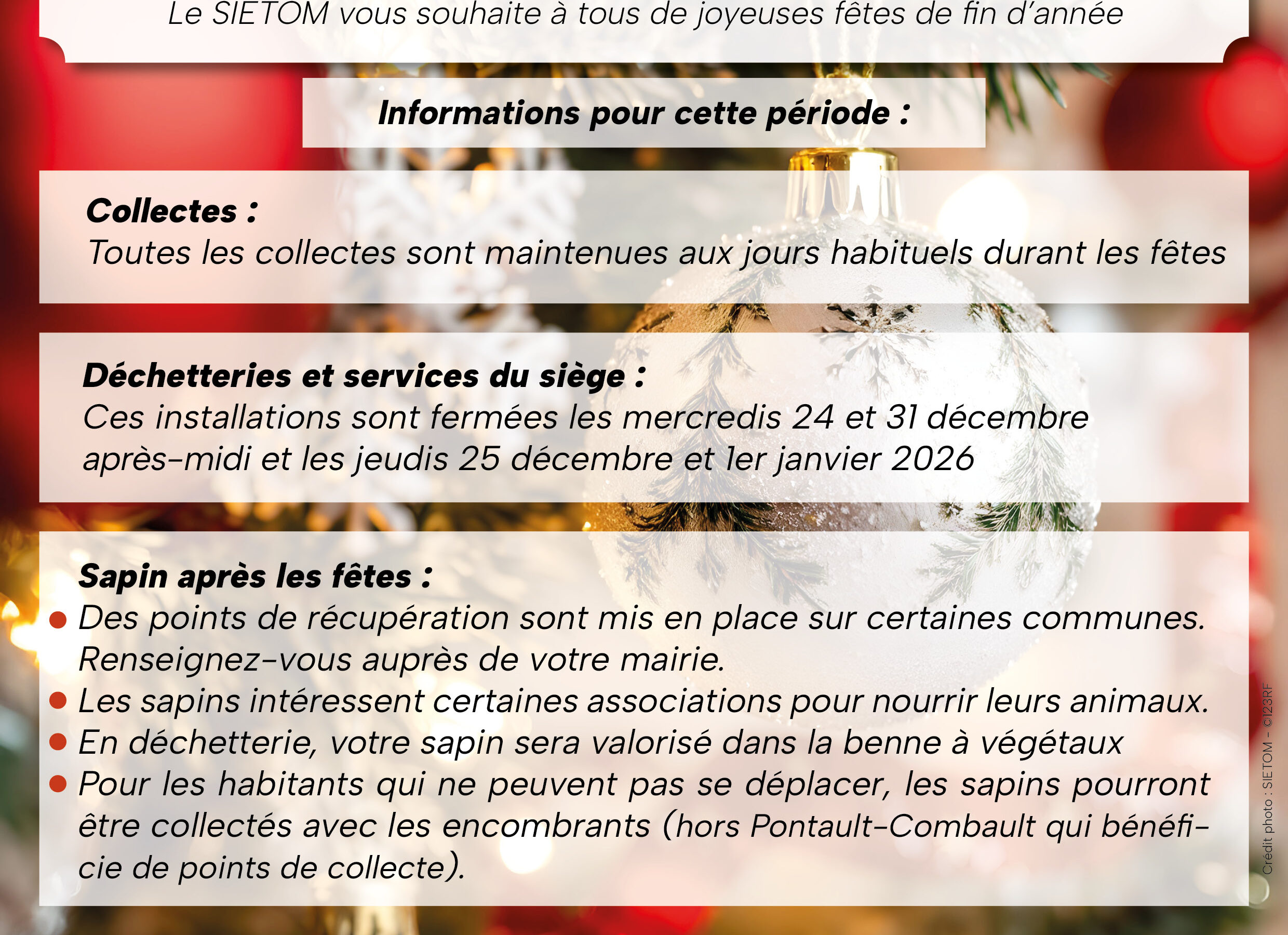 Le SIETOM vous souhaite à tous de joyeuses fêtes de fin d'année

Informations pour cette période :

Collectes :
Toutes les collectes sont maintenues aux jours habituels durant les fêtes

Déchetteries et services du siège :
Ces installations sont fermées les mercredis 24 et 31 décembre après-midi et les jeudis 25 décembre et 1er janvier 2026

Sapin après les fêtes :
• Des points de récupération sont mis en place sur certaines communes. Renseignez-vous auprès de votre mairie.
• Les sapins intéressent certaines associations pour nourrir leurs animaux.
• En déchetterie, votre sapin sera valorisé dans la benne à végétaux
• Pour les habitants qui ne peuvent pas se déplacer, les sapins pourront être collectés avec les encombrants (hors Pontault-Combault qui bénéficie de points de collecte).

Crédit photo : SIETOM - ©123RF